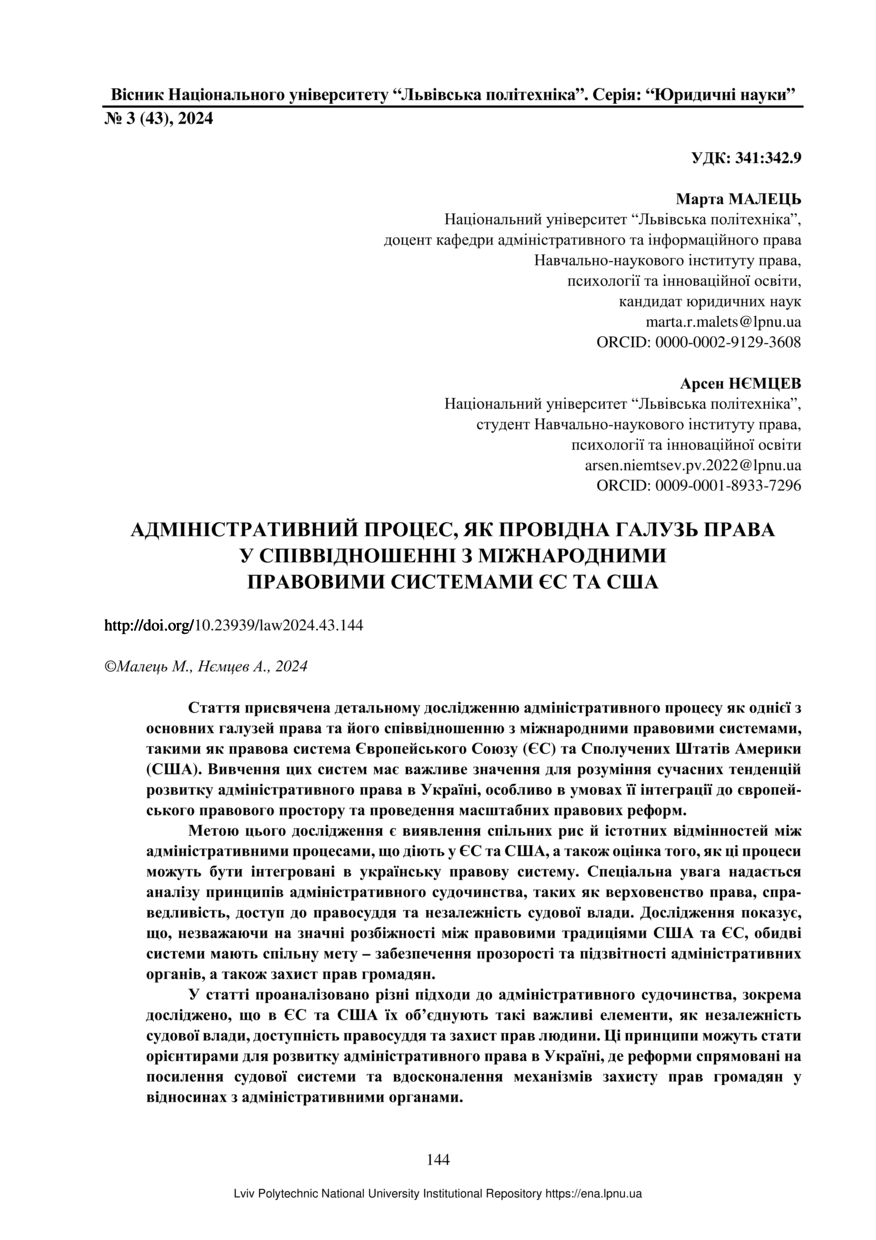 Вісник Національного університету “Львівська політехніка”. Серія: “Юридичні науки”
№ 3 (43), 2024

УДК: 341:342.9

Марта МАЛЕЦЬ
Національний університет “Львівська політехніка”,
доцент кафедри адміністративного та інформаційного права
Навчально-наукового інституту права,
психології та інноваційної освіти,
кандидат юридичних наук
marta.r.malets@lpnu.ua
ORCID: 0000-0002-9129-3608

Арсен НЄМЦЕВ
Національний університет “Львівська політехніка”,
студент Навчально-наукового інституту права,
психології та інноваційної освіти
arsen.niemtsev.pv.2022@lpnu.ua
ORCID: 0009-0001-8933-7296

АДМІНІСТРАТИВНИЙ ПРОЦЕС, ЯК ПРОВІДНА ГАЛУЗЬ ПРАВА У СПІВВІДНОШЕННІ З МІЖНАРОДНИМИ ПРАВОВИМИ СИСТЕМАМИ ЄС ТА США

http://doi.org/10.23939/law2024.43.144

©Малець М., Нємцев А., 2024

Стаття присвячена детальному дослідженню адміністративного процесу як однієї з основних галузей права та його співвідношенню з міжнародними правовими системами, такими як правова система Європейського Союзу (ЄС) та Сполучених Штатів Америки (США). Вивчення цих систем має важливе значення для розуміння сучасних тенденцій розвитку адміністративного права в Україні, особливо в умовах її інтеграції до європейського правового простору та проведення масштабних правових реформ.

Метою цього дослідження є виявлення спільних рис й істотних відмінностей між адміністративними процесами, що діють у ЄС та США, а також оцінка того, як ці процеси можуть бути інтегровані в українську правову систему. Спеціальна увага надається аналізу принципів адміністративного судочинства, таких як верховенство права, справедливість, доступ до правосуддя та незалежність судової влади. Дослідження показує, що, незважаючи на значні розбіжності між правовими традиціями США та ЄС, обидві системи мають спільну мету – забезпечення прозорості та підзвітності адміністративних органів, а також захист прав громадян.

У статті проаналізовано різні підходи до адміністративного судочинства, зокрема досліджено, що в ЄС та США їх об’єднують такі важливі елементи, як незалежність судової влади, доступність правосуддя та захист прав людини. Ці принципи можуть стати орієнтирами для розвитку адміністративного права в Україні, де реформи спрямовані на посилення судової системи та вдосконалення механізмів захисту прав громадян у відносинах з адміністративними органами.

144

Lviv Polytechnic National University Institutional Repository https://ena.lpnu.ua